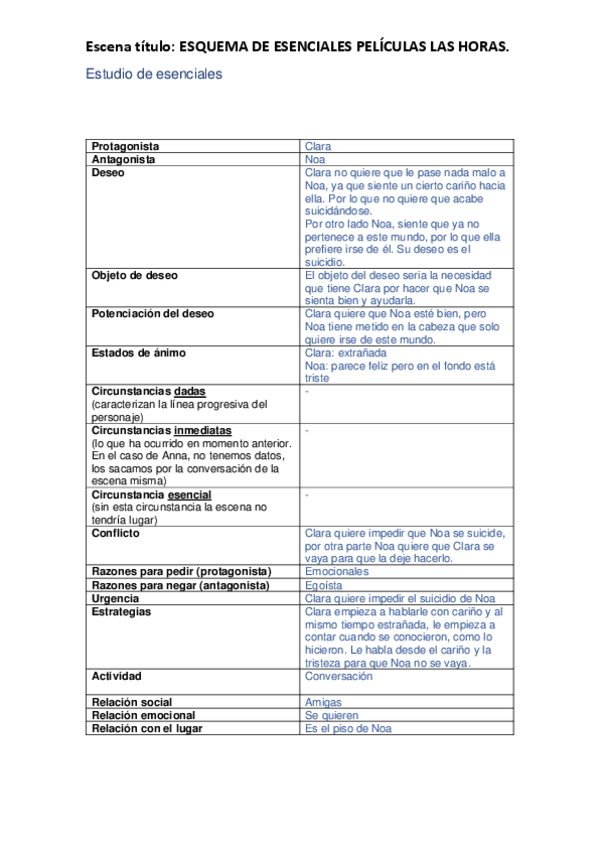 Escena título: ESQUEMA DE ESENCIALES PELÍCULAS LAS HORAS.

Estudio de esenciales

| | |
|---|---|
| Protagonista | Clara |
| Antagonista | Noa |
| Deseo | Clara no quiere que le pase nada malo a Noa, ya que siente un cierto cariño hacia ella. Por lo que no quiere que acabe suicidándose. Por otro lado Noa, siente que ya no pertenece a este mundo, por lo que ella prefiere irse de él. Su deseo es el suicidio. |
| Objeto de deseo | El objeto del deseo sería la necesidad que tiene Clara por hacer que Noa se sienta bien y ayudarla. |
| Potenciación del deseo | Clara quiere que Noa esté bien, pero Noa tiene metido en la cabeza que solo quiere irse de este mundo. |
| Estados de ánimo | Clara: extrañada Noa: parece feliz pero en el fondo está triste |
| Circunstancias dadas (caracterizan la línea progresiva del personaje) | - |
| Circunstancias inmediatas (lo que ha ocurrido en momento anterior. En el caso de Anna, no tenemos datos, los sacamos por la conversación de la escena misma) | - |
| Circunstancia esencial (sin esta circunstancia la escena no tendría lugar) | - |
| Conflicto | Clara quiere impedir que Noa se suicide, por otra parte Noa quiere que Clara se vaya para que la deje hacerlo. |
| Razones para pedir (protagonista) | Emocionales |
| Razones para negar (antagonista) | Egoísta |
| Urgencia | Clara quiere impedir el suicidio de Noa |
| Estrategias | Clara empieza a hablarle con cariño y al mismo tiempo estrañada, le empieza a contar cuando se conocieron, como lo hicieron. Le habla desde el cariño y la tristeza para que Noa no se vaya. |
| Actividad | Conversación |
| Relación social | Amigas |
| Relación emocional | Se quieren |
| Relación con el lugar | Es el piso de Noa |